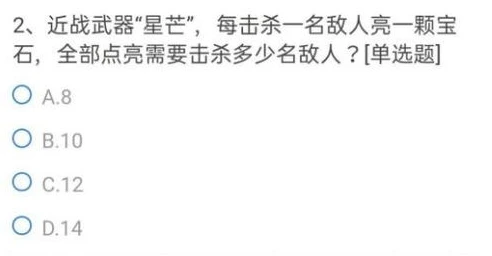 2、近战武器“星芒”，每击杀一名敌人亮一颗宝石，全部点亮需要击杀多少名敌人？[单选题]

A.8

B.10

C.12

D.14